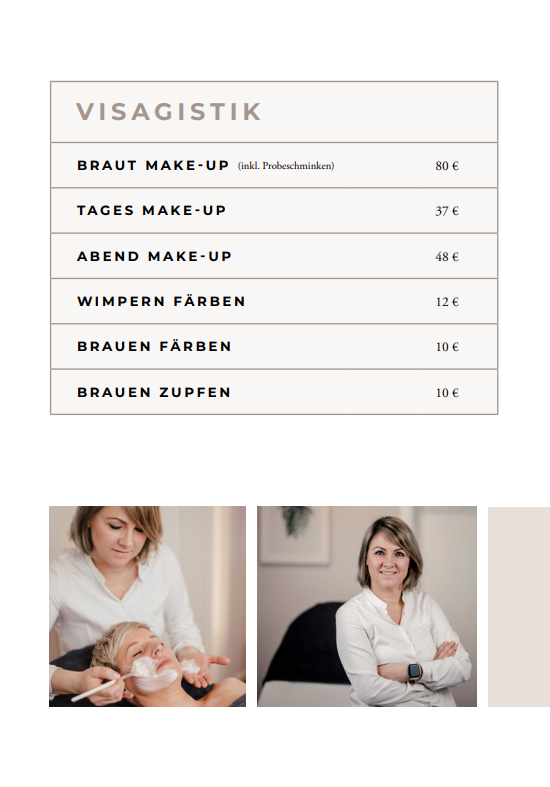 | VISAGISTIK | |
|---|---|
| BRAUT MAKE-UP (inkl. Probeschminken) | 80 € |
| TAGES MAKE-UP | 37 € |
| ABEND MAKE-UP | 48 € |
| WIMPERN FÄRBEN | 12 € |
| BRAUEN FÄRBEN | 10 € |
| BRAUEN ZUPFEN | 10 € |